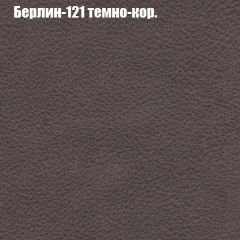 Берлин-121 темно-кор.